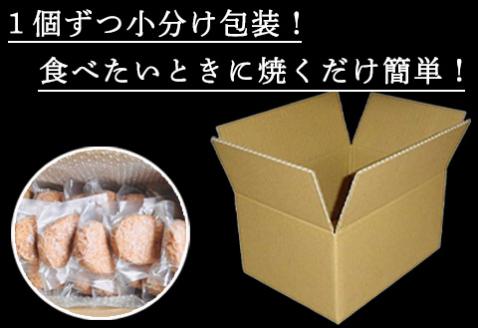 1個ずつ小分け包装！

食べたいときに焼くだけ簡単！